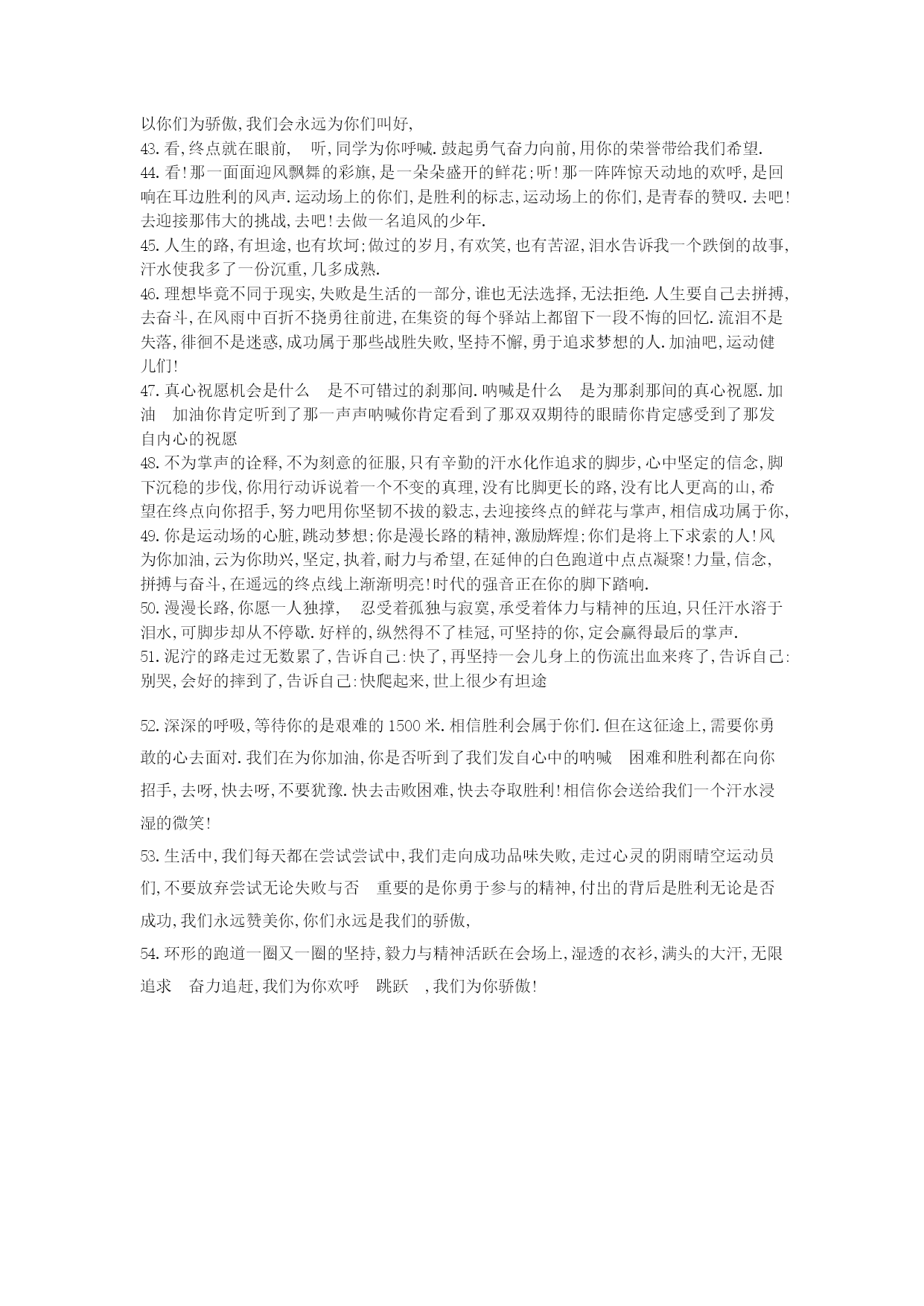 以你们为骄傲,我们会永远为你们叫好,
43.看,终点就在眼前, 听,同学为你呼喊.鼓起勇气奋力向前,用你的荣誉带给我们希望.
44.看!那一面面迎风飘舞的彩旗,是一朵朵盛开的鲜花;听!那一阵阵惊天动地的欢呼,是回响在耳边胜利的风声.运动场上的你们,是胜利的标志,运动场上的你们,是青春的赞叹.去吧!去迎接那伟大的挑战,去吧!去做一名追风的少年.
45.人生的路,有坦途,也有坎坷;做过的岁月,有欢笑,也有苦涩,泪水告诉我一个跌倒的故事,汗水使我多了一份沉重,几多成熟.
46.理想毕竟不同于现实,失败是生活的一部分,谁也无法选择,无法拒绝.人生要自己去拼搏,去奋斗,在风雨中百折不挠勇往前进,在集资的每个驿站上都留下一段不悔的回忆.流泪不是失落,徘徊不是迷惑,成功属于那些战胜失败,坚持不懈,勇于追求梦想的人.加油吧,运动健儿们!
47.真心祝愿机会是什么 是不可错过的刹那间.呐喊是什么 是为那刹那间的真心祝愿.加油 加油你肯定听到了那一声声呐喊你肯定看到了那双双期待的眼睛你肯定感受到了那发自内心的祝愿
48.不为掌声的诠释,不为刻意的征服,只有辛勤的汗水化作追求的脚步,心中坚定的信念,脚下沉稳的步伐,你用行动诉说着一个不变的真理,没有比脚更长的路,没有比人更高的山,希望在终点向你招手,努力吧用你坚韧不拔的毅志,去迎接终点的鲜花与掌声,相信成功属于你,
49.你是运动场的心脏,跳动梦想;你是漫长路的精神,激励辉煌;你们是将上下求索的人!风为你加油,云为你助兴,坚定,执着,耐力与希望,在延伸的白色跑道中点点凝聚!力量,信念,拼搏与奋斗,在遥远的终点线上渐渐明亮!时代的强音正在你的脚下踏响.
50.漫漫长路,你愿一人独撑, 忍受着孤独与寂寞,承受着体力与精神的压迫,只任汗水溶于泪水,可脚步却从不停歇.好样的,纵然得不了桂冠,可坚持的你,定会赢得最后的掌声.
51.泥泞的路走过无数累了,告诉自己:快了,再坚持一会儿身上的伤流出血来疼了,告诉自己:别哭,会好的摔到了,告诉自己:快爬起来,世上很少有坦途

52.深深的呼吸,等待你的是艰难的1500米.相信胜利会属于你们.但在这征途上,需要你勇敢的心去面对.我们在为你加油,你是否听到了我们发自心中的呐喊 困难和胜利都在向你招手,去呀,快去呀,不要犹豫.快去击败困难,快去夺取胜利!相信你会送给我们一个汗水浸湿的微笑!
53.生活中,我们每天都在尝试尝试中,我们走向成功品味失败,走过心灵的阴雨晴空运动员们,不要放弃尝试无论失败与否 重要的是你勇于参与的精神,付出的背后是胜利无论是否成功,我们永远赞美你,你们永远是我们的骄傲,
54.环形的跑道一圈又一圈的坚持,毅力与精神活跃在会场上,湿透的衣衫,满头的大汗,无限追求 奋力追赶,我们为你欢呼 跳跃 ,我们为你骄傲!